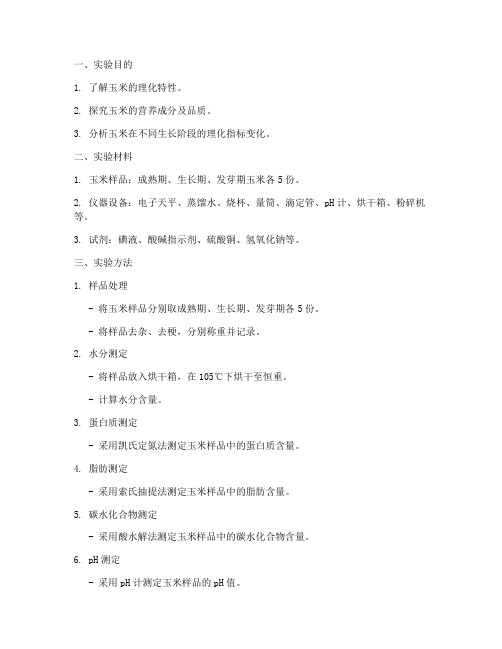 一、实验目的

1. 了解玉米的理化特性。

2. 探究玉米的营养成分及品质。

3. 分析玉米在不同生长阶段的理化指标变化。

二、实验材料

1. 玉米样品：成熟期、生长期、发芽期玉米各 5 份。

2. 仪器设备：电子天平、蒸馏水、烧杯、量筒、滴定管、pH 计、烘干箱、粉碎机等。

3. 试剂：碘液、酸碱指示剂、硫酸铜、氢氧化钠等。

三、实验方法

1. 样品处理

- 将玉米样品分别取成熟期、生长期、发芽期各 5 份。

- 将样品去杂、去梗，分别称重并记录。

2. 水分测定

- 将样品放入烘干箱，在 105℃下烘干至恒重。

- 计算水分含量。

3. 蛋白质测定

- 采用凯氏定氮法测定玉米样品中的蛋白质含量。

4. 脂肪测定

- 采用索氏抽提法测定玉米样品中的脂肪含量。

5. 碳水化合物测定

- 采用酸水解法测定玉米样品中的碳水化合物含量。

6. pH 测定

- 采用 pH 计测定玉米样品的 pH 值。